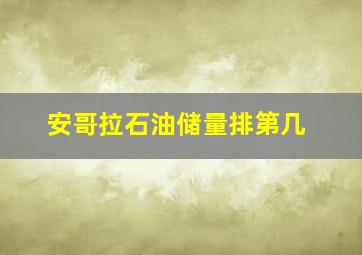 安哥拉石油储量排第几